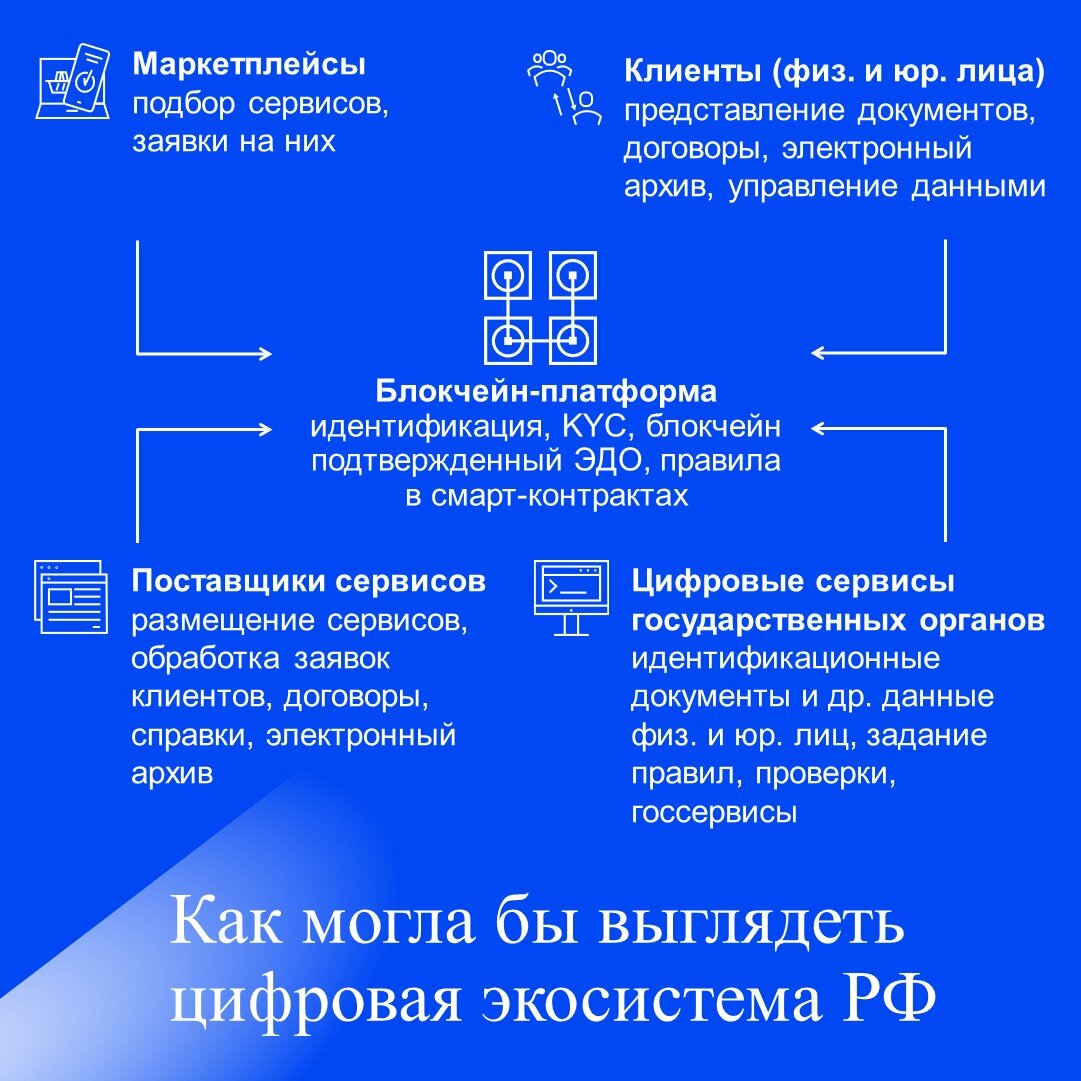 Маркетплейсы
подбор сервисов, заявки на них

Клиенты (физ. и юр. лица)
представление документов, договоры, электронный архив, управление данными

Блокчейн-платформа
идентификация, KYC, блокчейн подтвержденный ЭДО, правила в смарт-контрактах

Поставщики сервисов
размещение сервисов, обработка заявок клиентов, договоры, справки, электронный архив

Цифровые сервисы государственных органов
идентификационные документы и др. данные физ. и юр. лиц, задание правил, проверки, госсервисы

Как могла бы выглядеть цифровая экосистема РФ